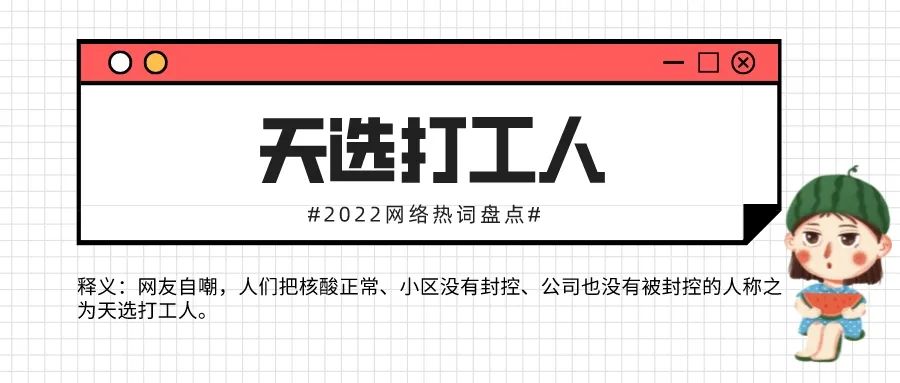 天选打工人

#2022网络热词盘点#

释义：网友自嘲，人们把核酸正常、小区没有封控、公司也没有被封控的人称之为天选打工人。